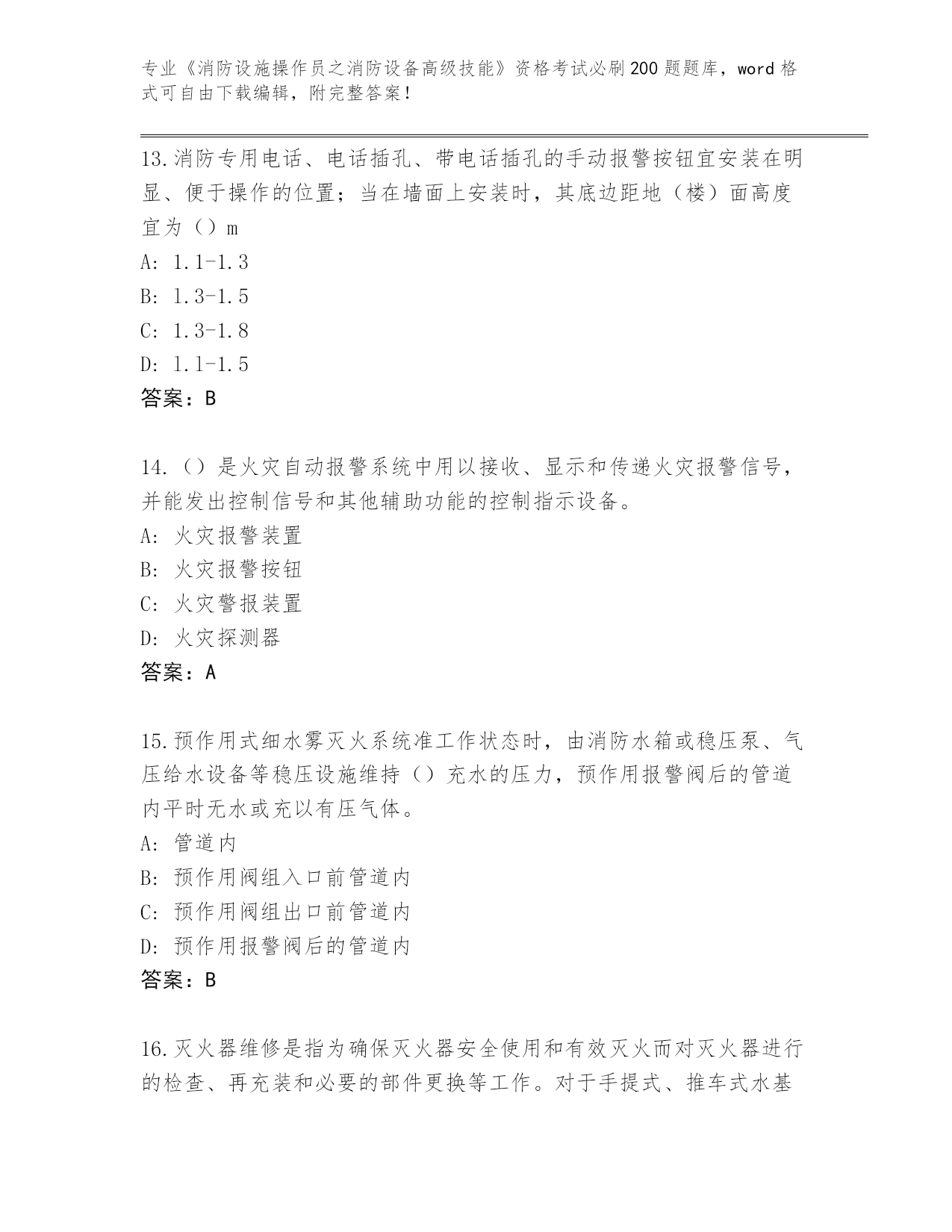 专业《消防设施操作员之消防设备高级技能》资格考试必刷200题题库，word格式可自由下载编辑，附完整答案！

13.消防专用电话、电话插孔、带电话插孔的手动报警按钮宜安装在明显、便于操作的位置；当在墙面上安装时，其底边距地（楼）面高度宜为（）m

A: 1.1-1.3

B: 1.3-1.5

C: 1.3-1.8

D: 1.1-1.5

答案：B

14.（）是火灾自动报警系统中用以接收、显示和传递火灾报警信号，并能发出控制信号和其他辅助功能的控制指示设备。

A: 火灾报警装置

B: 火灾报警按钮

C: 火灾警报装置

D: 火灾探测器

答案：A

15.预作用式细水雾灭火系统准工作状态时，由消防水箱或稳压泵、气压给水设备等稳压设施维持（）充水的压力，预作用报警阀后的管道内平时无水或充以有压气体。

A: 管道内

B: 预作用阀组入口前管道内

C: 预作用阀组出口前管道内

D: 预作用报警阀后的管道内

答案：B

16.灭火器维修是指为确保灭火器安全使用和有效灭火而对灭火器进行的检查、再充装和必要的部件更换等工作。对于手提式、推车式水基